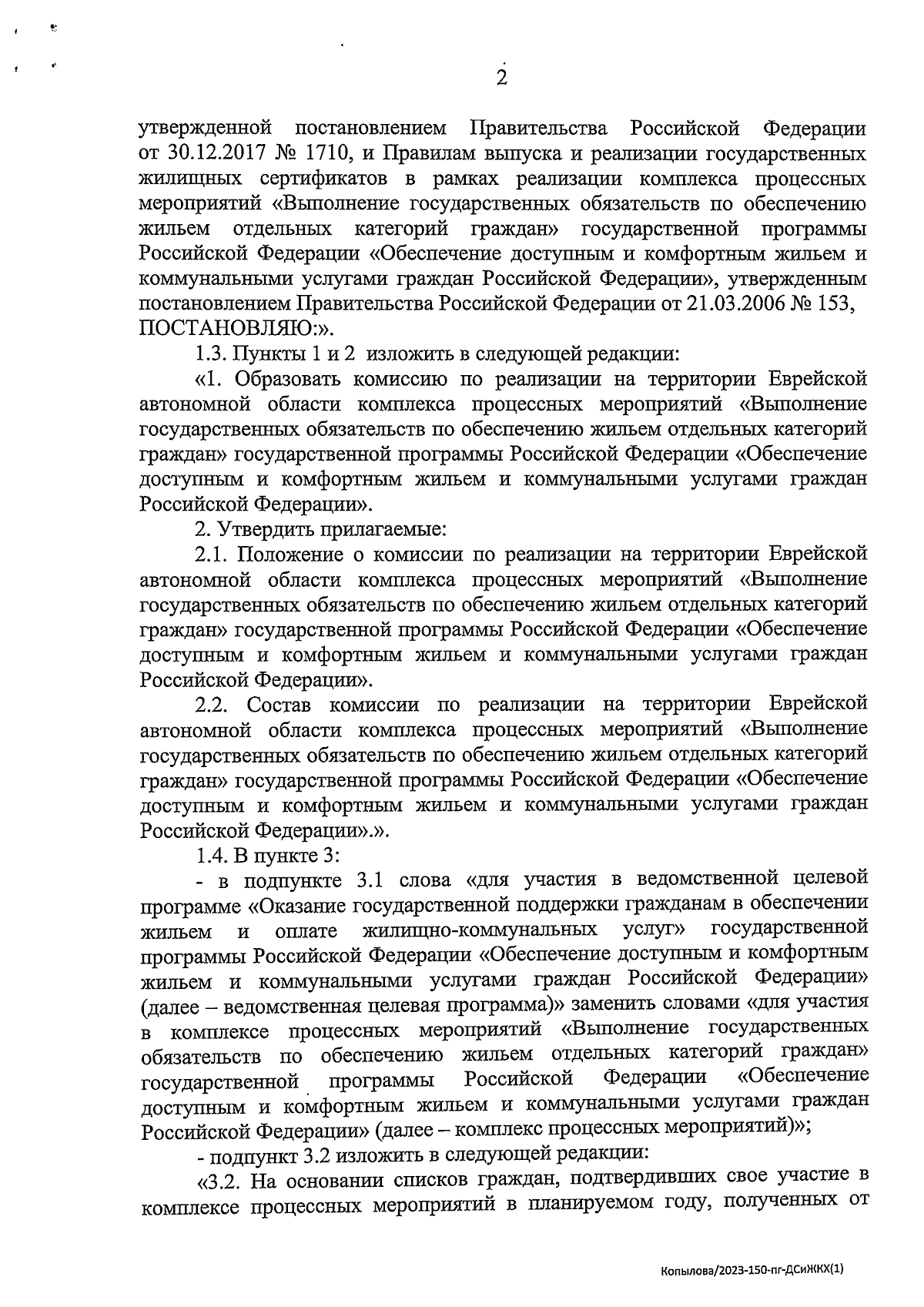 2

утвержденной постановлением Правительства Российской Федерации от 30.12.2017 № 1710, и Правилам выпуска и реализации государственных жилищных сертификатов в рамках реализации комплекса процессных мероприятий «Выполнение государственных обязательств по обеспечению жильем отдельных категорий граждан» государственной программы Российской Федерации «Обеспечение доступным и комфортным жильем и коммунальными услугами граждан Российской Федерации», утвержденным постановлением Правительства Российской Федерации от 21.03.2006 № 153, ПОСТАНОВЛЯЮ:».

1.3. Пункты 1 и 2 изложить в следующей редакции:

«1. Образовать комиссию по реализации на территории Еврейской автономной области комплекса процессных мероприятий «Выполнение государственных обязательств по обеспечению жильем отдельных категорий граждан» государственной программы Российской Федерации «Обеспечение доступным и комфортным жильем и коммунальными услугами граждан Российской Федерации».

2. Утвердить прилагаемые:

2.1. Положение о комиссии по реализации на территории Еврейской автономной области комплекса процессных мероприятий «Выполнение государственных обязательств по обеспечению жильем отдельных категорий граждан» государственной программы Российской Федерации «Обеспечение доступным и комфортным жильем и коммунальными услугами граждан Российской Федерации».

2.2. Состав комиссии по реализации на территории Еврейской автономной области комплекса процессных мероприятий «Выполнение государственных обязательств по обеспечению жильем отдельных категорий граждан» государственной программы Российской Федерации «Обеспечение доступным и комфортным жильем и коммунальными услугами граждан Российской Федерации».».

1.4. В пункте 3:

- в подпункте 3.1 слова «для участия в ведомственной целевой программе «Оказание государственной поддержки гражданам в обеспечении жильем и оплате жилищно-коммунальных услуг» государственной программы Российской Федерации «Обеспечение доступным и комфортным жильем и коммунальными услугами граждан Российской Федерации» (далее – ведомственная целевая программа)» заменить словами «для участия в комплексе процессных мероприятий «Выполнение государственных обязательств по обеспечению жильем отдельных категорий граждан» государственной программы Российской Федерации «Обеспечение доступным и комфортным жильем и коммунальными услугами граждан Российской Федерации» (далее – комплекс процессных мероприятий)»;

- подпункт 3.2 изложить в следующей редакции:

«3.2. На основании списков граждан, подтвердивших свое участие в комплексе процессных мероприятий в планируемом году, полученных от

Копылова/2023-150-пг-ДСиЖКХ(1)